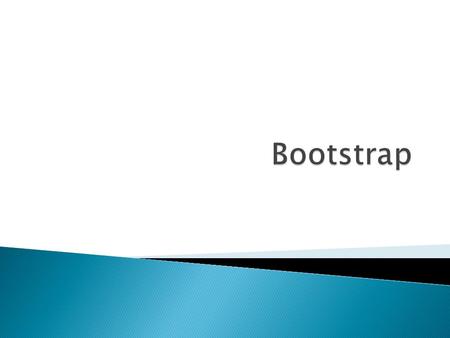 Bootstrap